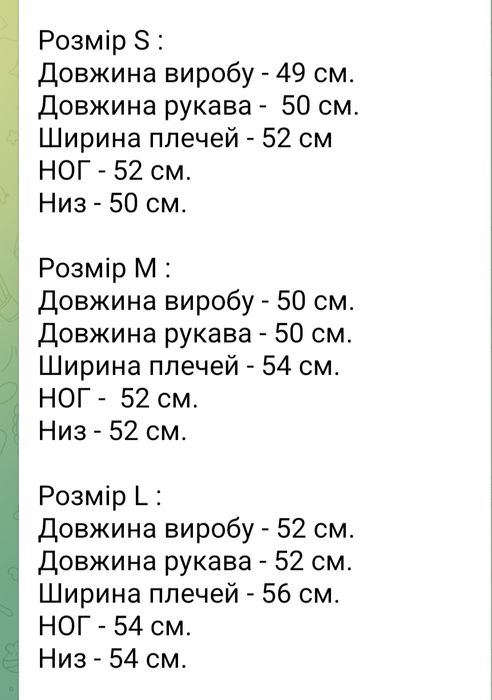 Розмір S :
Довжина виробу - 49 см.
Довжина рукава - 50 см.
Ширина плечей - 52 см
НОГ - 52 см.
Низ - 50 см.

Розмір M :
Довжина виробу - 50 см.
Довжина рукава - 50 см.
Ширина плечей - 54 см.
НОГ - 52 см.
Низ - 52 см.

Розмір L :
Довжина виробу - 52 см.
Довжина рукава - 52 см.
Ширина плечей - 56 см.
НОГ - 54 см.
Низ - 54 см.